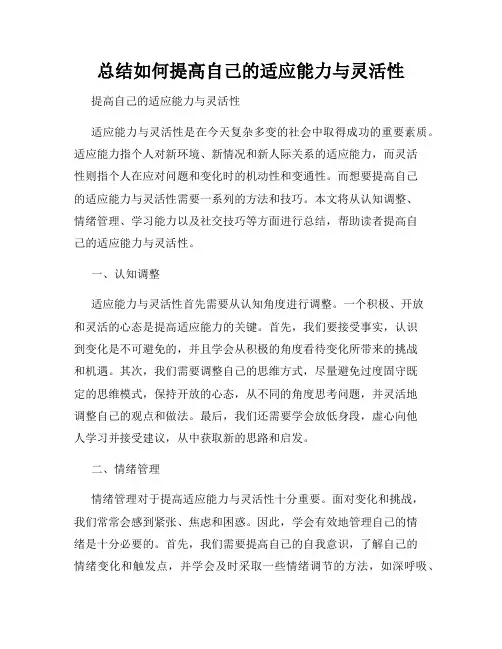 总结如何提高自己的适应能力与灵活性

提高自己的适应能力与灵活性

适应能力与灵活性是在今天复杂多变的社会中取得成功的重要素质。适应能力指个人对新环境、新情况和新人际关系的适应能力，而灵活性则指个人在应对问题和变化时的机动性和变通性。而想要提高自己的适应能力与灵活性需要一系列的方法和技巧。本文将从认知调整、情绪管理、学习能力以及社交技巧等方面进行总结，帮助读者提高自己的适应能力与灵活性。

一、认知调整

适应能力与灵活性首先需要从认知角度进行调整。一个积极、开放和灵活的心态是提高适应能力的关键。首先，我们要接受事实，认识到变化是不可避免的，并且学会从积极的角度看待变化所带来的挑战和机遇。其次，我们需要调整自己的思维方式，尽量避免过度固守既定的思维模式，保持开放的心态，从不同的角度思考问题，并灵活地调整自己的观点和做法。最后，我们还需要学会放低身段，虚心向他人学习并接受建议，从中获取新的思路和启发。

二、情绪管理

情绪管理对于提高适应能力与灵活性十分重要。面对变化和挑战，我们常常会感到紧张、焦虑和困惑。因此，学会有效地管理自己的情绪是十分必要的。首先，我们需要提高自己的自我意识，了解自己的情绪变化和触发点，并学会及时采取一些情绪调节的方法，如深呼吸、